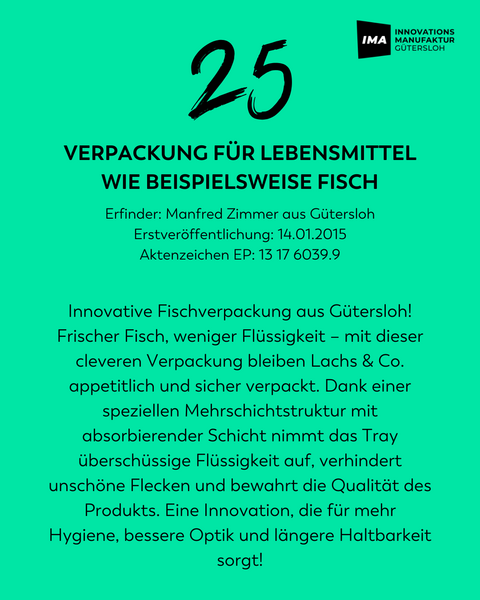 IMA INNOVATIONS MANUFAKTUR GÜTERSLOH

25

VERPACKUNG FÜR LEBENSMITTEL WIE BEISPIELSWEISE FISCH

Erfinder: Manfred Zimmer aus Gütersloh
Erstveröffentlichung: 14.01.2015
Aktenzeichen EP: 13 17 6039.9

Innovative Fischverpackung aus Gütersloh! Frischer Fisch, weniger Flüssigkeit – mit dieser cleveren Verpackung bleiben Lachs & Co. appetitlich und sicher verpackt. Dank einer speziellen Mehrschichtstruktur mit absorbierender Schicht nimmt das Tray überschüssige Flüssigkeit auf, verhindert unschöne Flecken und bewahrt die Qualität des Produkts. Eine Innovation, die für mehr Hygiene, bessere Optik und längere Haltbarkeit sorgt!